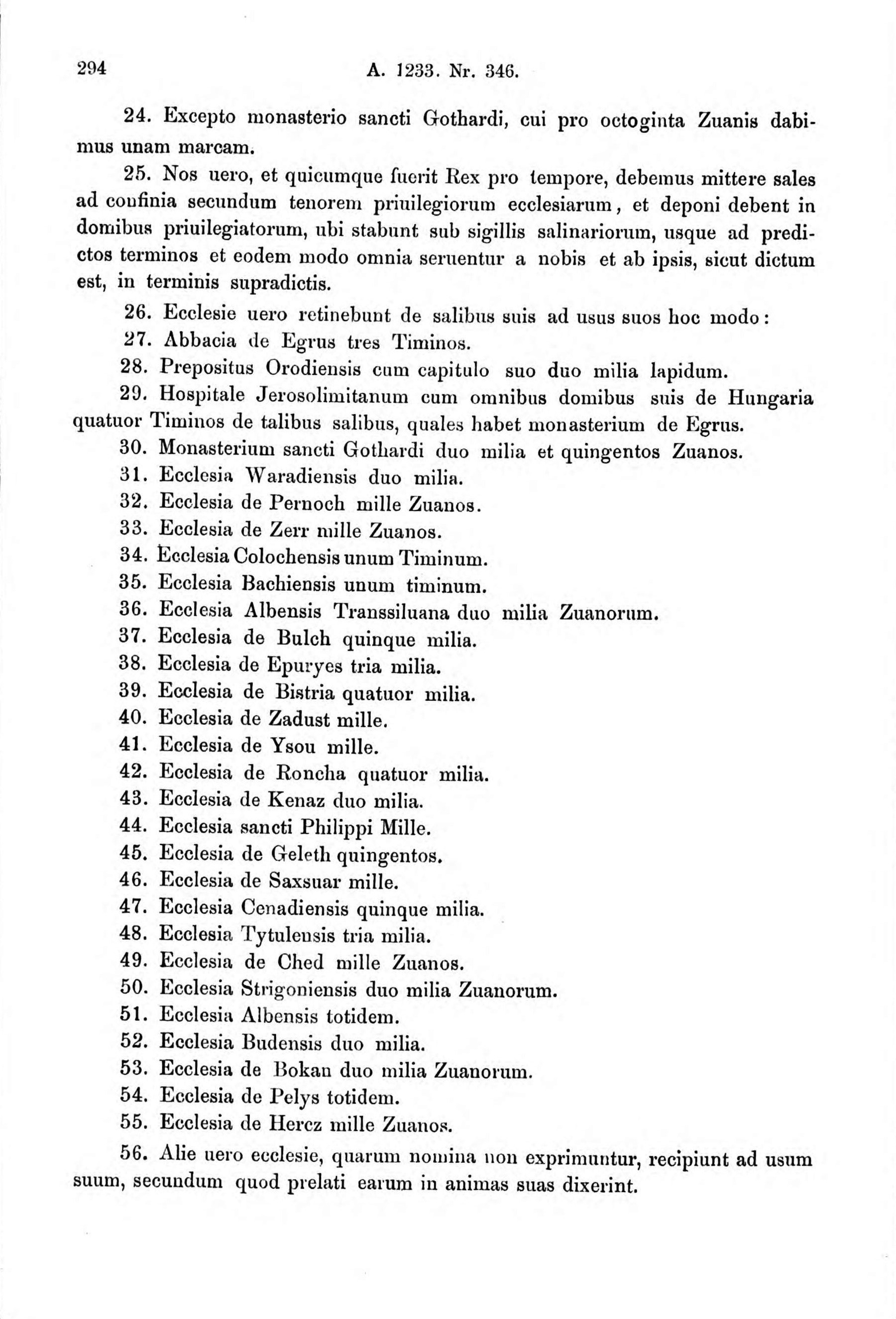 294 A. 1233. Nr. 346.

24. Excepto monasterio sancti Gothardi, cui pro octoginta Zuanis dabimus unam marcam.

25. Nos uero, et quicumque fuerit Rex pro tempore, debemus mittere sales ad confinia secundum tenorem priuilegiorum ecclesiarum, et deponi debent in domibus priuilegiatorum, ubi stabunt sub sigillis salinariorum, usque ad predictos terminos et eodem modo omnia seruentur a nobis et ab ipsis, sicut dictum est, in terminis supradictis.

26. Ecclesie uero retinebunt de salibus suis ad usus suos hoc modo:

27. Abbacia de Egrus tres Timinos.

28. Prepositus Orodiensis cum capitulo suo duo milia lapidum.

29. Hospitale Jerosolimitanum cum omnibus domibus suis de Hungaria quatuor Timinos de talibus salibus, quales habet monasterium de Egrus.

30. Monasterium sancti Gothardi duo milia et quingentos Zuanos.

31. Ecclesia Waradiensis duo milia.

32. Ecclesia de Pernoch mille Zuanos.

33. Ecclesia de Zerr mille Zuanos.

34. Ecclesia Colochensis unum Timinum.

35. Ecclesia Bachiensis unum timinum.

36. Ecclesia Albensis Transsiluana duo milia Zuanorum.

37. Ecclesia de Bulch quinque milia.

38. Ecclesia de Epuryes tria milia.

39. Ecclesia de Bistria quatuor milia.

40. Ecclesia de Zadust mille.

41. Ecclesia de Ysou mille.

42. Ecclesia de Roncha quatuor milia.

43. Ecclesia de Kenaz duo milia.

44. Ecclesia sancti Philippi Mille.

45. Ecclesia de Geleth quingentos.

46. Ecclesia de Saxsuar mille.

47. Ecclesia Cenadiensis quinque milia.

48. Ecclesia Tytulensis tria milia.

49. Ecclesia de Ched mille Zuanos.

50. Ecclesia Strigoniensis duo milia Zuanorum.

51. Ecclesia Albensis totidem.

52. Ecclesia Budensis duo milia.

53. Ecclesia de Bokan duo milia Zuanorum.

54. Ecclesia de Pelys totidem.

55. Ecclesia de Hercz mille Zuanos.

56. Alie uero ecclesie, quarum nomina non exprimuntur, recipiunt ad usum suum, secundum quod prelati earum in animas suas dixerint.